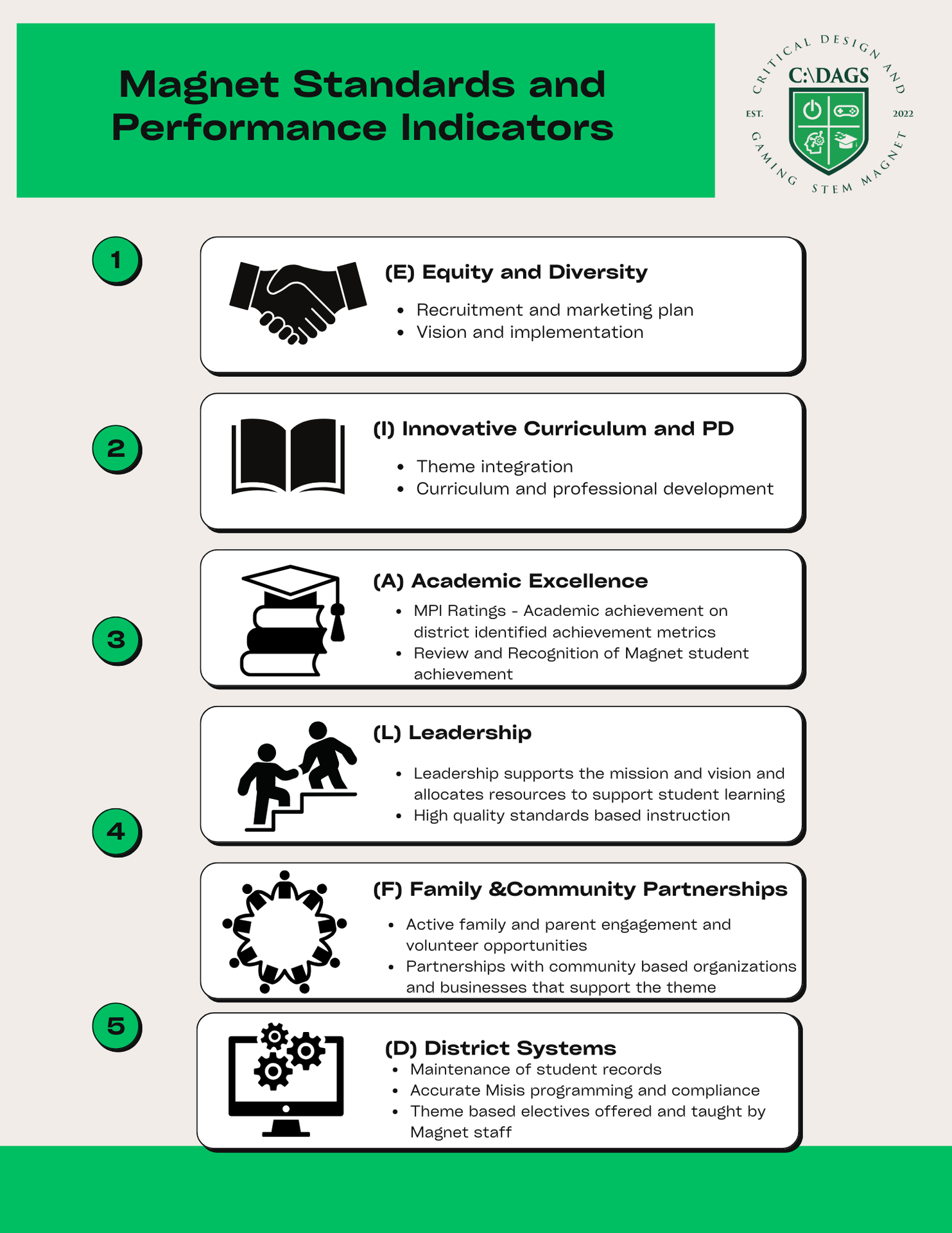 Magnet Standards and Performance Indicators

CRITICAL DESIGN AND GAMING STEM MAGNET
C:\DAGS
EST. 2022

1

(E) Equity and Diversity

• Recruitment and marketing plan
• Vision and implementation

2

(I) Innovative Curriculum and PD

• Theme integration
• Curriculum and professional development

3

(A) Academic Excellence

• MPI Ratings - Academic achievement on district identified achievement metrics
• Review and Recognition of Magnet student achievement

4

(L) Leadership

• Leadership supports the mission and vision and allocates resources to support student learning
• High quality standards based instruction

(F) Family &Community Partnerships

• Active family and parent engagement and volunteer opportunities
• Partnerships with community based organizations and businesses that support the theme

5

(D) District Systems
• Maintenance of student records
• Accurate Misis programming and compliance
• Theme based electives offered and taught by Magnet staff